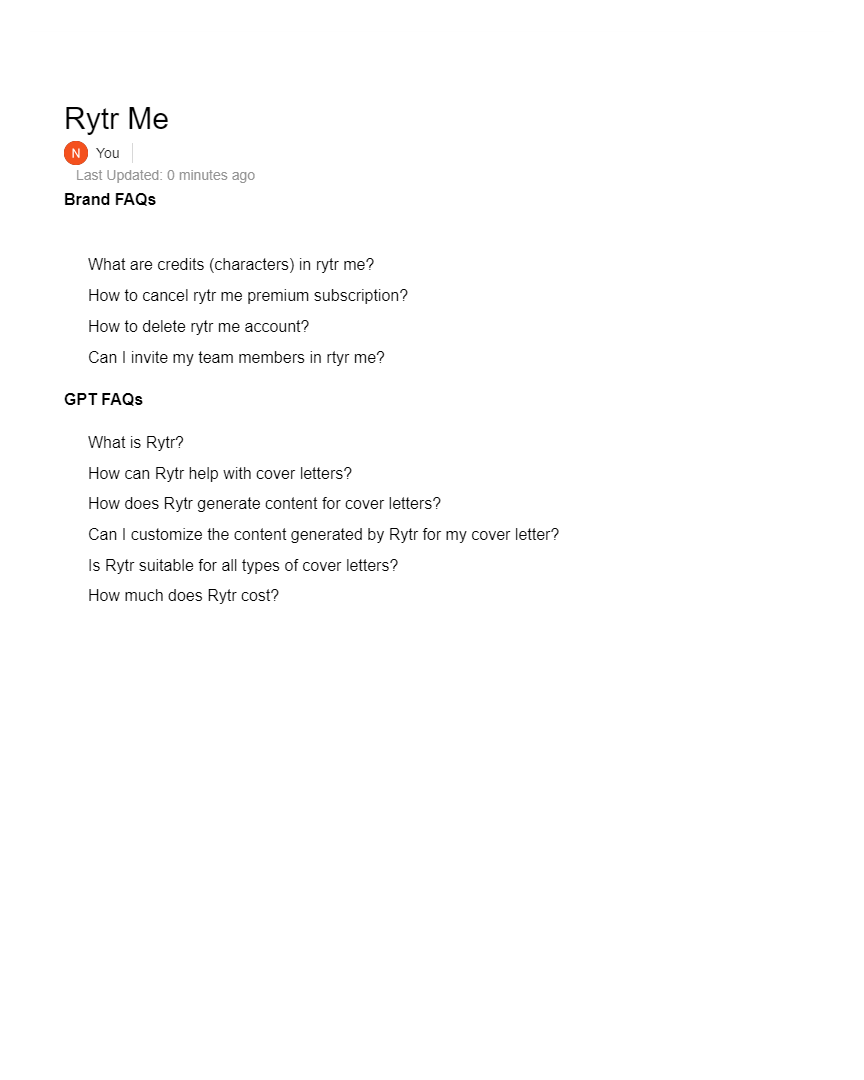 Rytr Me

N You

Last Updated: 0 minutes ago

Brand FAQs

What are credits (characters) in rytr me?

How to cancel rytr me premium subscription?

How to delete rytr me account?

Can I invite my team members in rtyr me?

GPT FAQs

What is Rytr?

How can Rytr help with cover letters?

How does Rytr generate content for cover letters?

Can I customize the content generated by Rytr for my cover letter?

Is Rytr suitable for all types of cover letters?

How much does Rytr cost?